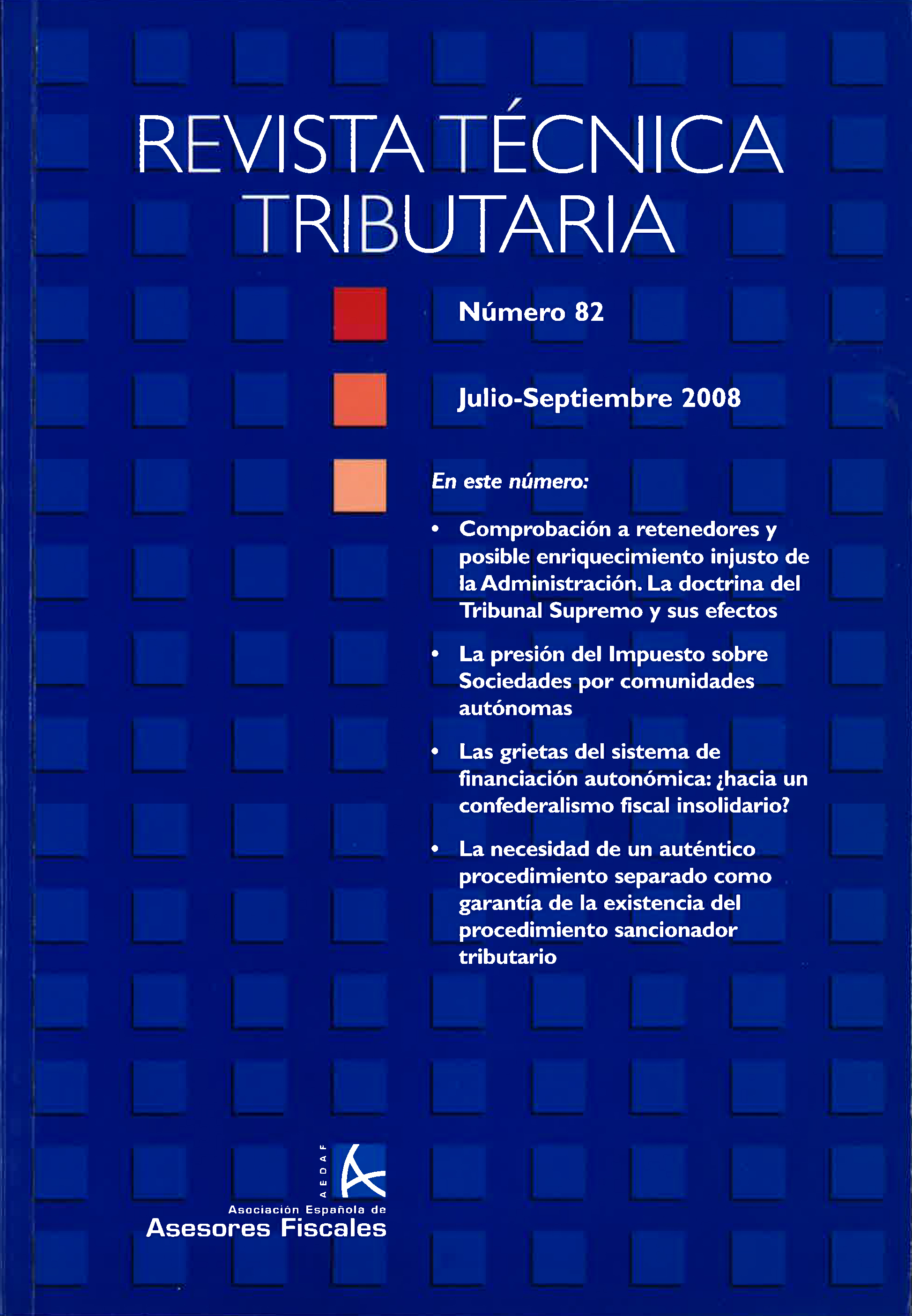 REVISTA TÉCNICA TRIBUTARIA

Número 82

Julio-Septiembre 2008

En este número:

• Comprobación a retenedores y posible enriquecimiento injusto de la Administración. La doctrina del Tribunal Supremo y sus efectos

• La presión del Impuesto sobre Sociedades por comunidades autónomas

• Las grietas del sistema de financiación autonómica: ¿hacia un confederalismo fiscal insolidario?

• La necesidad de un auténtico procedimiento separado como garantía de la existencia del procedimiento sancionador tributario

AEDAF

Asociación Española de
Asesores Fiscales